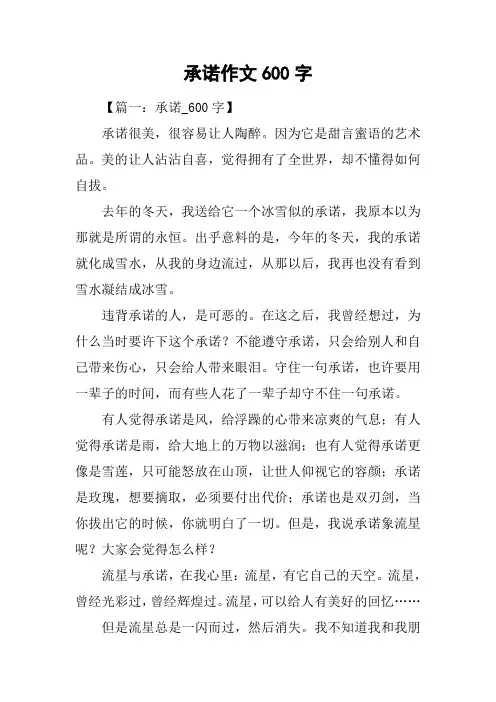 承诺作文 600 字

【篇一：承诺_600 字】

承诺很美，很容易让人陶醉。因为它是甜言蜜语的艺术品。美的让人沾沾自喜，觉得拥有了全世界，却不懂得如何自拔。

去年的冬天，我送给它一个冰雪似的承诺，我原本以为那就是所谓的永恒。出乎意料的是，今年的冬天，我的承诺就化成雪水，从我的身边流过，从那以后，我再也没有看到雪水凝结成冰雪。

违背承诺的人，是可恶的。在这之后，我曾经想过，为什么当时要许下这个承诺？不能遵守承诺，只会给别人和自己带来伤心，只会给人带来眼泪。守住一句承诺，也许要用一辈子的时间，而有些人花了一辈子却守不住一句承诺。

有人觉得承诺是风，给浮躁的心带来凉爽的气息；有人觉得承诺是雨，给大地上的万物以滋润；也有人觉得承诺更像是雪莲，只可能怒放在山顶，让世人仰视它的容颜；承诺是玫瑰，想要摘取，必须要付出代价；承诺也是双刃剑，当你拔出它的时候，你就明白了一切。但是，我说承诺象流星呢？大家会觉得怎么样？

流星与承诺，在我心里：流星，有它自己的天空。流星，曾经光彩过，曾经辉煌过。流星，可以给人有美好的回忆……

但是流星总是一闪而过，然后消失。我不知道我和我朋